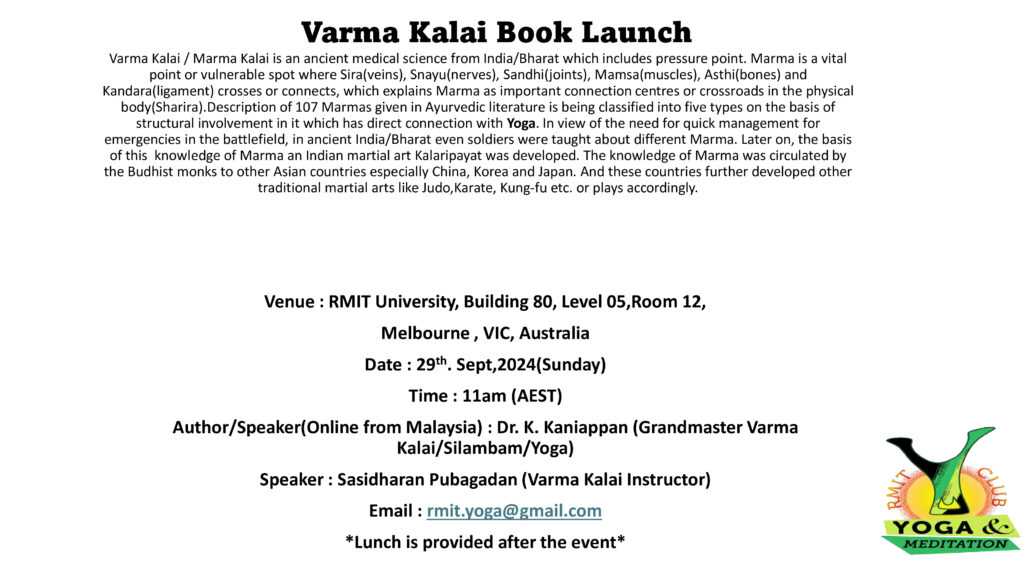 Varma Kalai Book Launch

Varma Kalai / Marma Kalai is an ancient medical science from India/Bharat which includes pressure point. Marma is a vital point or vulnerable spot where Sira(veins), Snayu(nerves), Sandhi(joints), Mamsa(muscles), Asthi(bones) and Kandara(ligament) crosses or connects, which explains Marma as important connection centres or crossroads in the physical body(Sharira).Description of 107 Marmas given in Ayurvedic literature is being classified into five types on the basis of structural involvement in it which has direct connection with Yoga. In view of the need for quick management for emergencies in the battlefield, in ancient India/Bharat even soldiers were taught about different Marma. Later on, the basis of this knowledge of Marma an Indian martial art Kalaripayat was developed. The knowledge of Marma was circulated by the Budhist monks to other Asian countries especially China, Korea and Japan. And these countries further developed other traditional martial arts like Judo,Karate, Kung-fu etc. or plays accordingly.

Venue : RMIT University, Building 80, Level 05,Room 12,

Melbourne , VIC, Australia

Date : 29$^{th}$. Sept,2024(Sunday)

Time : 11am (AEST)

Author/Speaker(Online from Malaysia) : Dr. K. Kaniappan (Grandmaster Varma Kalai/Silambam/Yoga)

Speaker : Sasidharan Pubagadan (Varma Kalai Instructor)

Email : rmit.yoga@gmail.com

*Lunch is provided after the event*

RMIT CLUB
YOGA &
MEDITATION